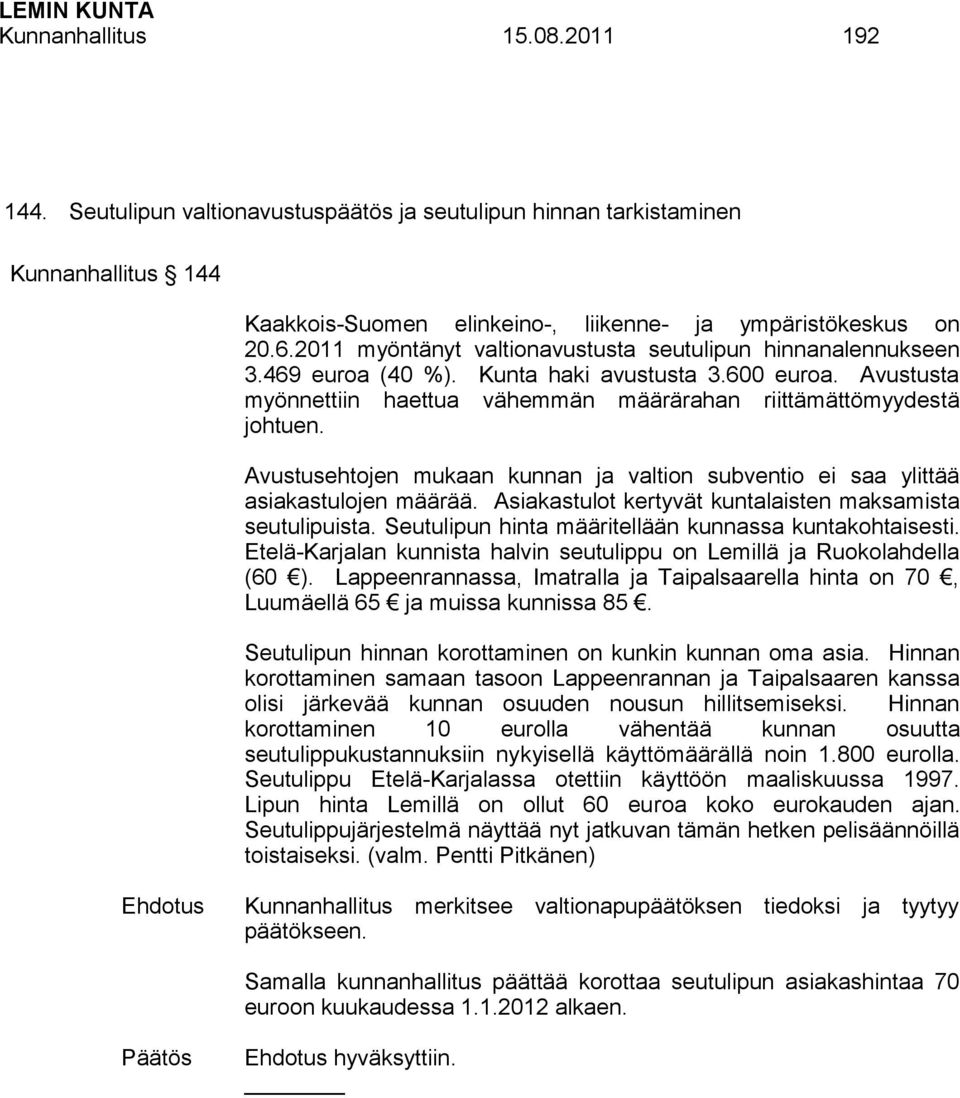 LEMIN KUNTA
Kunnanhallitus 15.08.2011 192

144. Seutulipun valtionavustuspäätös ja seutulipun hinnan tarkistaminen

Kunnanhallitus § 144

Kaakkois-Suomen elinkeino-, liikenne- ja ympäristökeskus on 20.6.2011 myöntänyt valtionavustusta seutulipun hinnanalennukseen 3.469 euroa (40 %). Kunta haki avustusta 3.600 euroa. Avustusta myönnettiin haettua vähemmän määrärahan riittämättömyydestä johtuen.

Avustusehtojen mukaan kunnan ja valtion subventio ei saa ylittää asiakastulojen määrää. Asiakastulot kertyvät kuntalaisten maksamista seutulipuista. Seutulipun hinta määritellään kunnassa kuntakohtaisesti. Etelä-Karjalan kunnista halvin seutulippu on Lemillä ja Ruokolahdella (60 €). Lappeenrannassa, Imatralla ja Taipalsaarella hinta on 70 €, Luumäellä 65 € ja muissa kunnissa 85 €.

Seutulipun hinnan korottaminen on kunkin kunnan oma asia. Hinnan korottaminen samaan tasoon Lappeenrannan ja Taipalsaaren kanssa olisi järkevää kunnan osuuden nousun hillitsemiseksi. Hinnan korottaminen 10 eurolla vähentää kunnan osuutta seutulippukustannuksiin nykyisellä käyttömäärällä noin 1.800 eurolla. Seutulippu Etelä-Karjalassa otettiin käyttöön maaliskuussa 1997. Lipun hinta Lemillä on ollut 60 euroa koko eurokauden ajan. Seutulippujärjestelmä näyttää nyt jatkuvan tämän hetken pelisäännöillä toistaiseksi. (valm. Pentti Pitkänen)

Ehdotus
Kunnanhallitus merkitsee valtionapupäätöksen tiedoksi ja tyytyy päätökseen.

Samalla kunnanhallitus päättää korottaa seutulipun asiakashintaa 70 euroon kuukaudessa 1.1.2012 alkaen.

Päätös
Ehdotus hyväksyttiin.